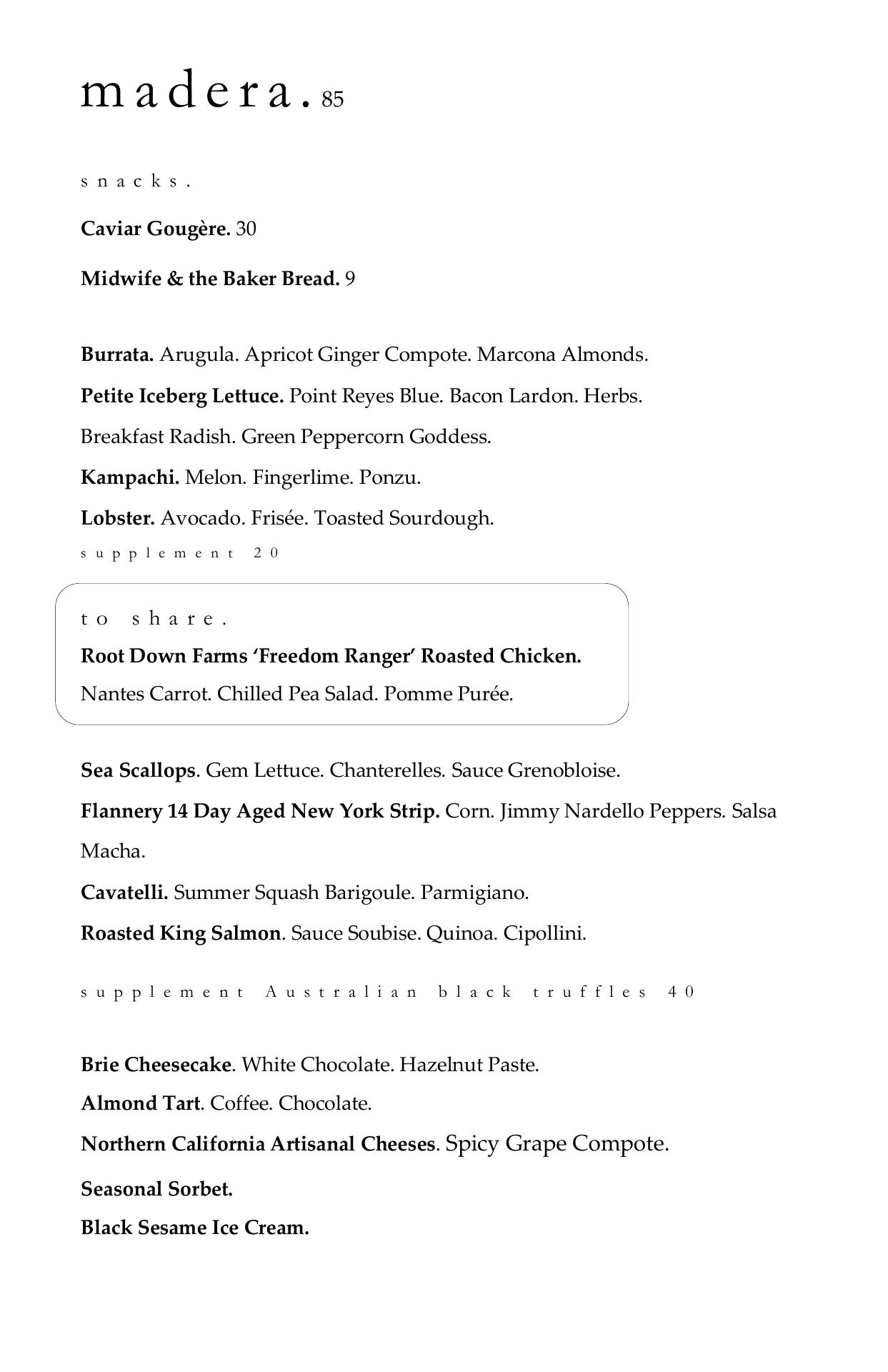 madera. 85

snacks.

Caviar Gougère. 30

Midwife & the Baker Bread. 9

Burrata. Arugula. Apricot Ginger Compote. Marcona Almonds.

Petite Iceberg Lettuce. Point Reyes Blue. Bacon Lardon. Herbs.

Breakfast Radish. Green Peppercorn Goddess.

Kampachi. Melon. Fingerlime. Ponzu.

Lobster. Avocado. Frisée. Toasted Sourdough.

supplement 20

to share.

Root Down Farms 'Freedom Ranger' Roasted Chicken.

Nantes Carrot. Chilled Pea Salad. Pomme Purée.

Sea Scallops. Gem Lettuce. Chanterelles. Sauce Grenobloise.

Flannery 14 Day Aged New York Strip. Corn. Jimmy Nardello Peppers. Salsa Macha.

Cavatelli. Summer Squash Barigoule. Parmigiano.

Roasted King Salmon. Sauce Soubise. Quinoa. Cipollini.

supplement Australian black truffles 40

Brie Cheesecake. White Chocolate. Hazelnut Paste.

Almond Tart. Coffee. Chocolate.

Northern California Artisanal Cheeses. Spicy Grape Compote.

Seasonal Sorbet.

Black Sesame Ice Cream.